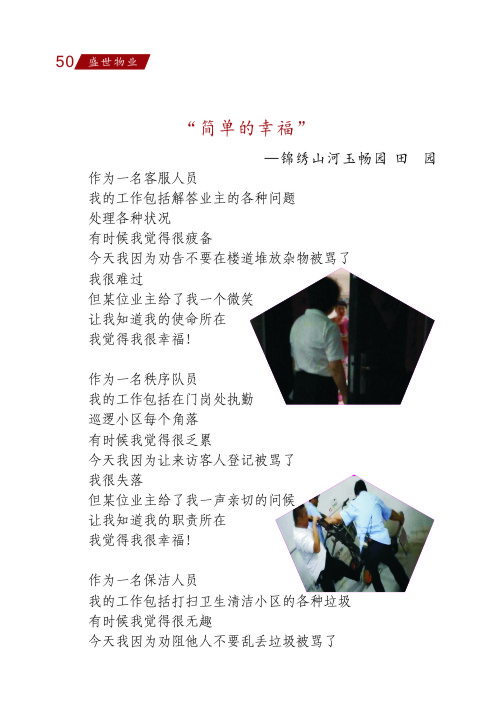 50 盛世物业

“简单的幸福”

—锦绣山河玉畅园 田 园

作为一名客服人员
我的工作包括解答业主的各种问题
处理各种状况
有时候我觉得很疲备
今天我因为劝告不要在楼道堆放杂物被骂了
我很难过
但某位业主给了我一个微笑
让我知道我的使命所在
我觉得我很幸福！

作为一名秩序队员
我的工作包括在门岗处执勤
巡逻小区每个角落
有时候我觉得很乏累
今天我因为让来访客人登记被骂了
我很失落
但某位业主给了我一声亲切的问候
让我知道我的职责所在
我觉得我很幸福！

作为一名保洁人员
我的工作包括打扫卫生清洁小区的各种垃圾
有时候我觉得很无趣
今天我因为劝阻他人不要乱丢垃圾被骂了